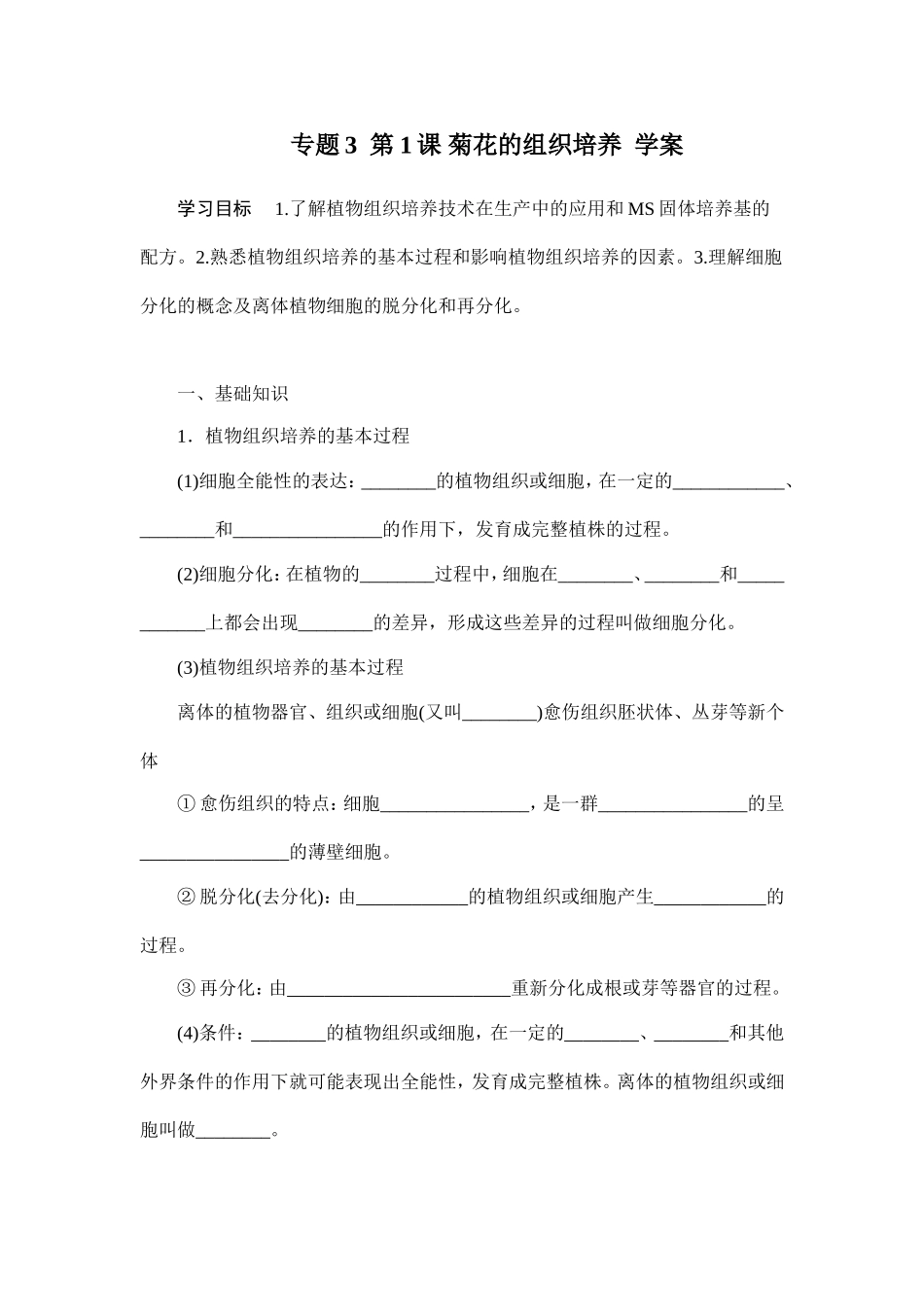 专题3 第1课 菊花的组织培养 学案

学习目标 1.了解植物组织培养技术在生产中的应用和MS固体培养基的配方。2.熟悉植物组织培养的基本过程和影响植物组织培养的因素。3.理解细胞分化的概念及离体植物细胞的脱分化和再分化。

一、基础知识

1．植物组织培养的基本过程

(1)细胞全能性的表达：____的植物组织或细胞，在一定的____、____和____的作用下，发育成完整植株的过程。

(2)细胞分化：在植物的____过程中，细胞在____、____和____上都会出现____的差异，形成这些差异的过程叫做细胞分化。

(3)植物组织培养的基本过程

离体的植物器官、组织或细胞(又叫____)愈伤组织胚状体、丛芽等新个体

①愈伤组织的特点：细胞____，是一群____的呈____的薄壁细胞。

②脱分化(去分化)：由____的植物组织或细胞产生____的过程。

③再分化：由____重新分化成根或芽等器官的过程。

(4)条件：____的植物组织或细胞，在一定的____、____和其他外界条件的作用下就可能表现出全能性，发育成完整植株。离体的植物组织或细胞叫做____。